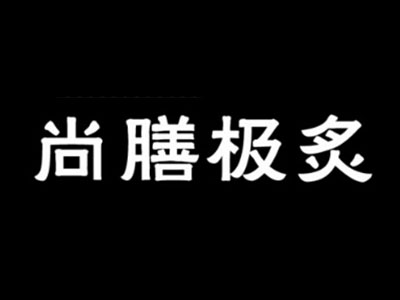 尚膳极炙